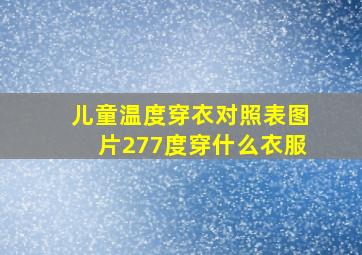 儿童温度穿衣对照表图片277度穿什么衣服